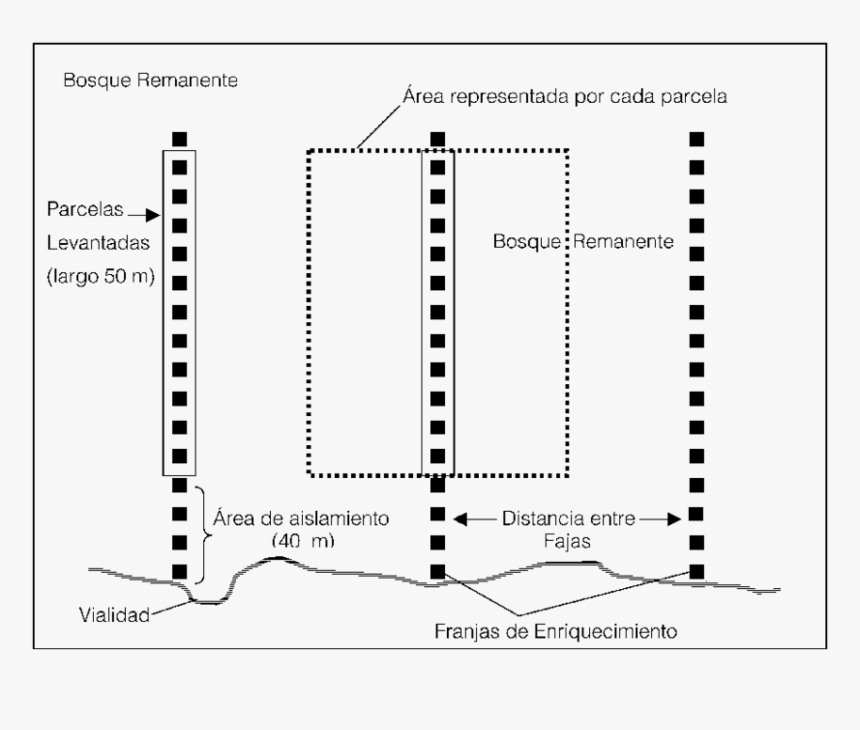 Bosque Remanente

Área representada por cada parcela

Parcelas Levantadas (largo 50 m)

Bosque Remanente

Área de aislamiento (40 m)

Distancia entre Fajas

Vialidad

Franjas de Enriquecimiento